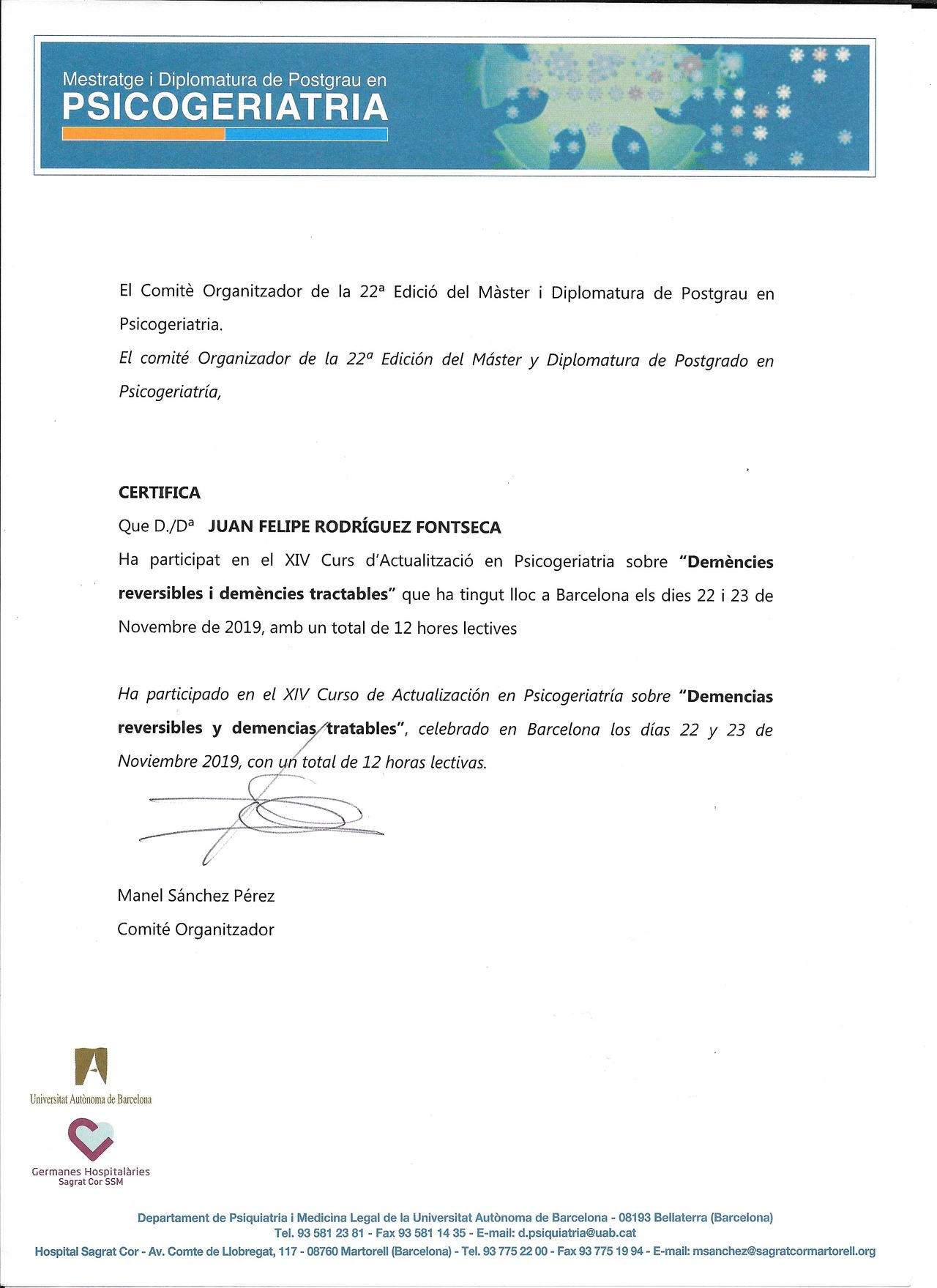 Mestratge i Diplomatura de Postgrau en
PSICOGERIATRIA

El Comitè Organitzador de la 22ª Edició del Màster i Diplomatura de Postgrau en Psicogeriatria.
El comité Organizador de la 22ª Edición del Máster y Diplomatura de Postgrado en Psicogeriatría,

CERTIFICA
Que D./Dª JUAN FELIPE RODRÍGUEZ FONTSECA
Ha participat en el XIV Curs d'Actualització en Psicogeriatria sobre "Demències reversibles i demències tractables" que ha tingut lloc a Barcelona els dies 22 i 23 de Novembre de 2019, amb un total de 12 hores lectives

Ha participado en el XIV Curso de Actualización en Psicogeriatría sobre "Demencias reversibles y demencias tratables", celebrado en Barcelona los días 22 y 23 de Noviembre 2019, con un total de 12 horas lectivas.

Manel Sánchez Pérez
Comité Organitzador

Universitat Autònoma de Barcelona

Germanes Hospitalàries
Sagrat Cor SSM

Departament de Psiquiatria i Medicina Legal de la Universitat Autònoma de Barcelona - 08193 Bellaterra (Barcelona)
Tel. 93 581 23 81 - Fax 93 581 14 35 - E-mail: d.psiquiatria@uab.cat
Hospital Sagrat Cor - Av. Comte de Llobregat, 117 - 08760 Martorell (Barcelona) - Tel. 93 775 22 00 - Fax 93 775 19 94 - E-mail: msanchez@sagratcormartorell.org